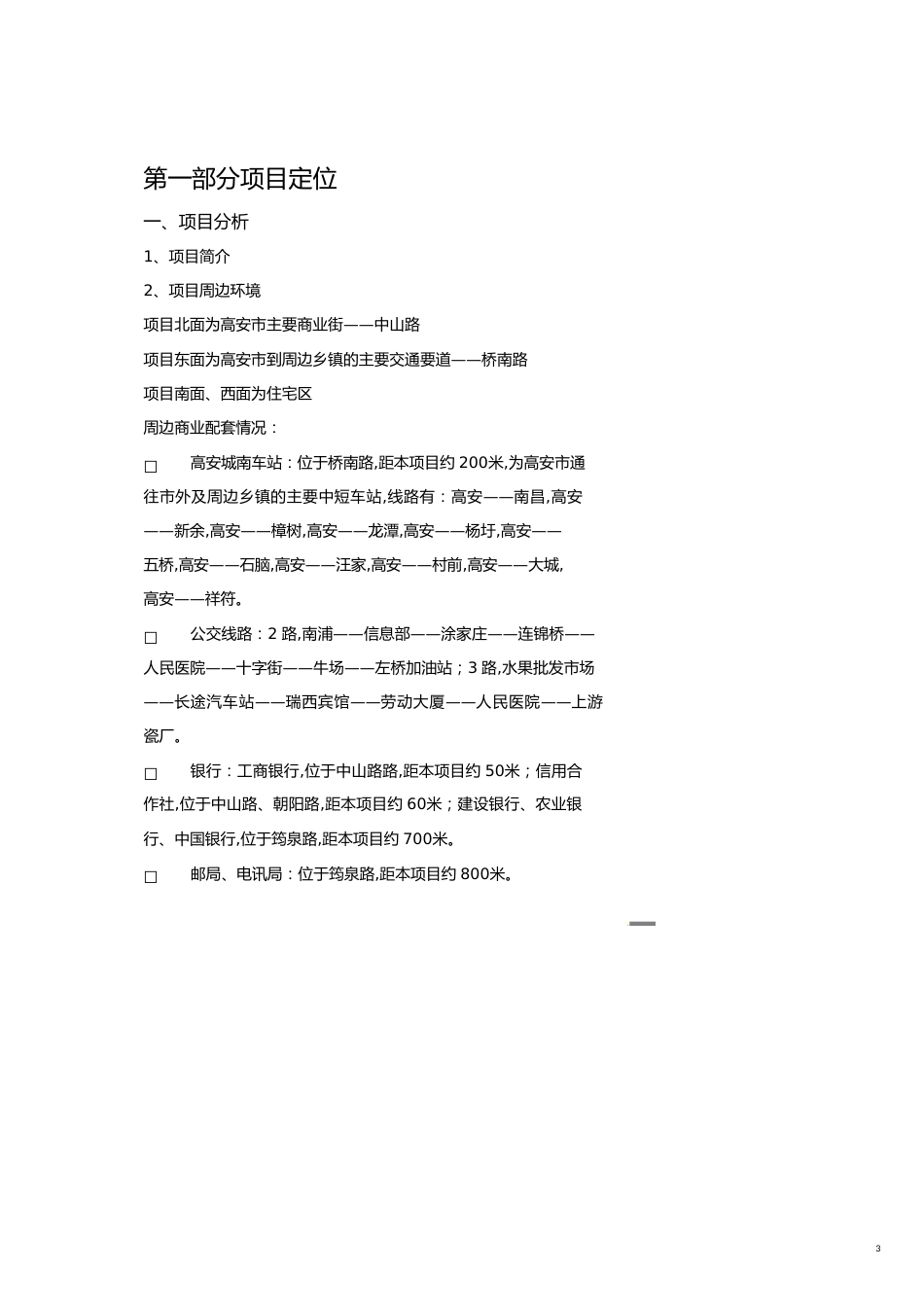 第一部分项目定位

一、项目分析

1、项目简介

2、项目周边环境

项目北面为高安市主要商业街——中山路

项目东面为高安市到周边乡镇的主要交通要道——桥南路

项目南面、西面为住宅区

周边商业配套情况：

□ 高安城南车站：位于桥南路,距本项目约 200米,为高安市通往市外及周边乡镇的主要中短车站,线路有：高安——南昌,高安——新余,高安——樟树,高安——龙潭,高安——杨圩,高安——五桥,高安——石脑,高安——汪家,高安——村前,高安——大城,高安——祥符。

□ 公交线路：2 路,南浦——信息部——涂家庄——连锦桥——人民医院——十字街——牛场——左桥加油站；3 路,水果批发市场——长途汽车站——瑞西宾馆——劳动大厦——人民医院——上游瓷厂。

□ 银行：工商银行,位于中山路路,距本项目约 50米；信用合作社,位于中山路、朝阳路,距本项目约 60米；建设银行、农业银行、中国银行,位于筠泉路,距本项目约 700米。

□ 邮局、电讯局：位于筠泉路,距本项目约 800米。

3